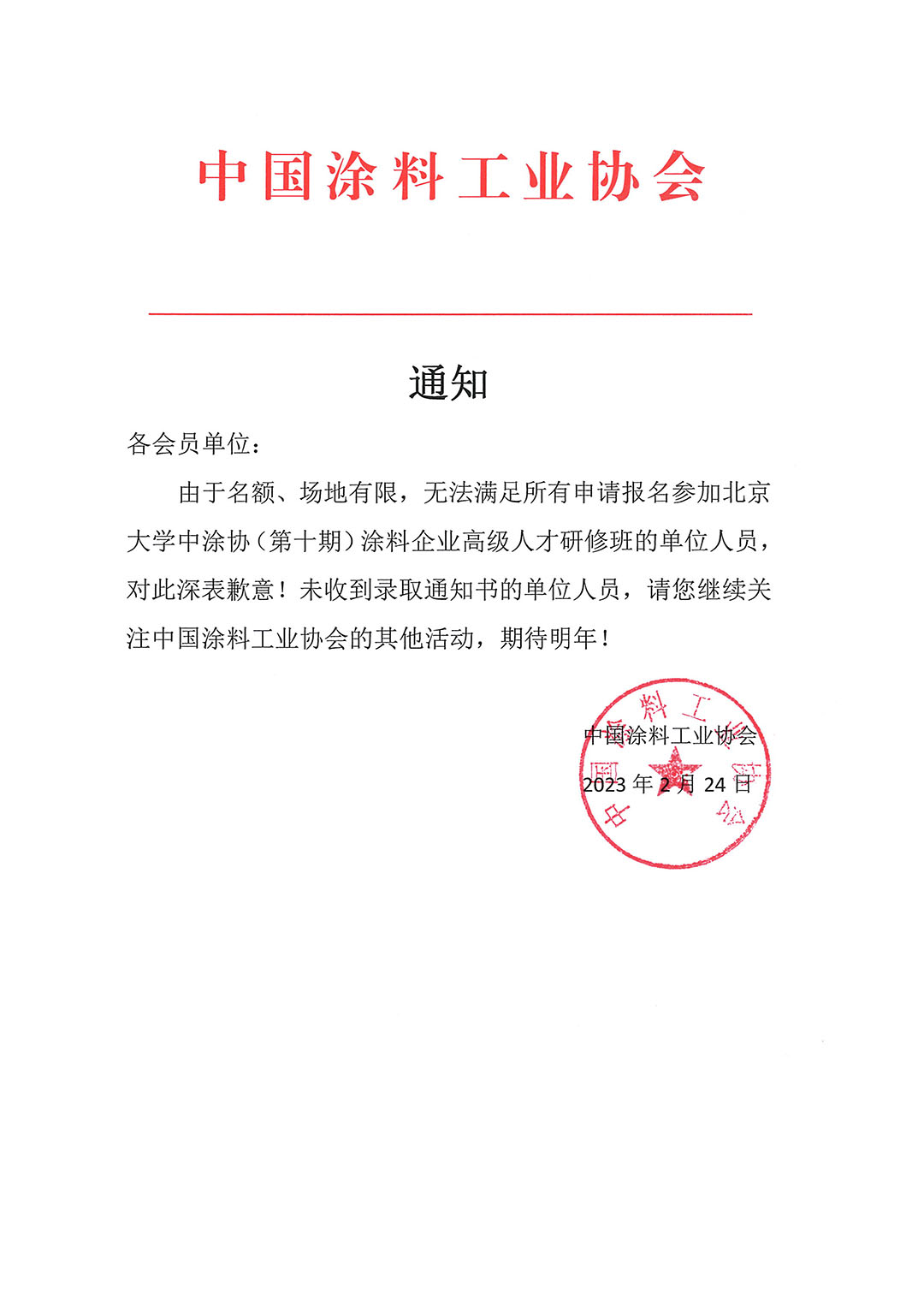 中国涂料工业协会

通知

各会员单位：

由于名额、场地有限，无法满足所有申请报名参加北京大学中涂协（第十期）涂料企业高级人才研修班的单位人员，对此深表歉意！未收到录取通知书的单位人员，请您继续关注中国涂料工业协会的其他活动，期待明年！

中国涂料工业协会

2023 年 2 月 24 日

中国涂料工业协会